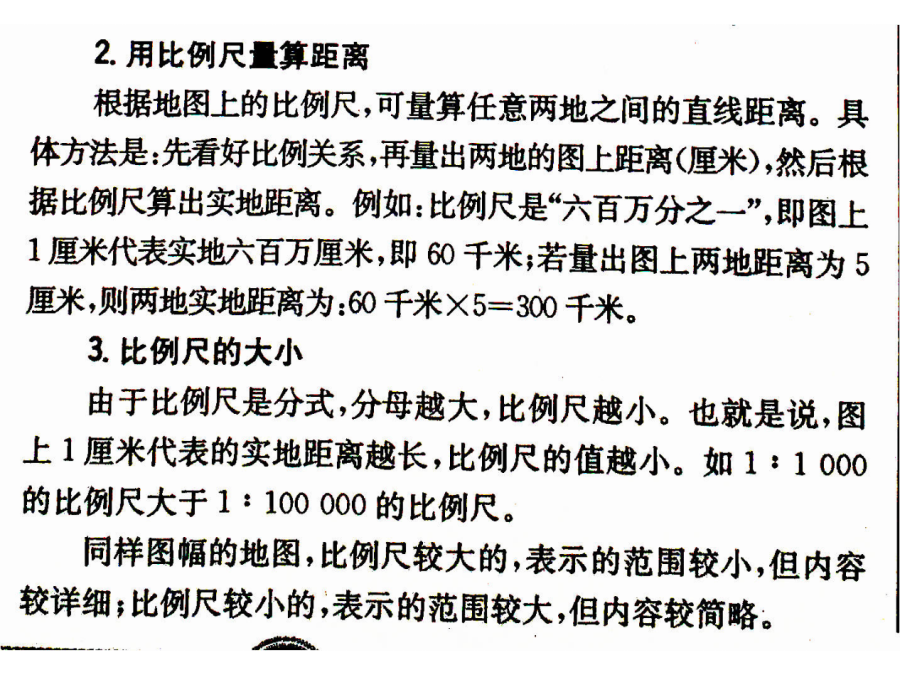 2. 用比例尺量算距离

根据地图上的比例尺，可量算任意两地之间的直线距离。具体方法是：先看好比例关系，再量出两地的图上距离（厘米），然后根据比例尺算出实地距离。例如：比例尺是“六百万分之一”，即图上1厘米代表实地六百万厘米，即60千米；若量出图上两地距离为5厘米，则两地实地距离为：60千米×5＝300千米。

3. 比例尺的大小

由于比例尺是分式，分母越大，比例尺越小。也就是说，图上1厘米代表的实地距离越长，比例尺的值越小。如1∶1 000的比例尺大于1∶100 000的比例尺。

同样图幅的地图，比例尺较大的，表示的范围较小，但内容较详细；比例尺较小的，表示的范围较大，但内容较简略。